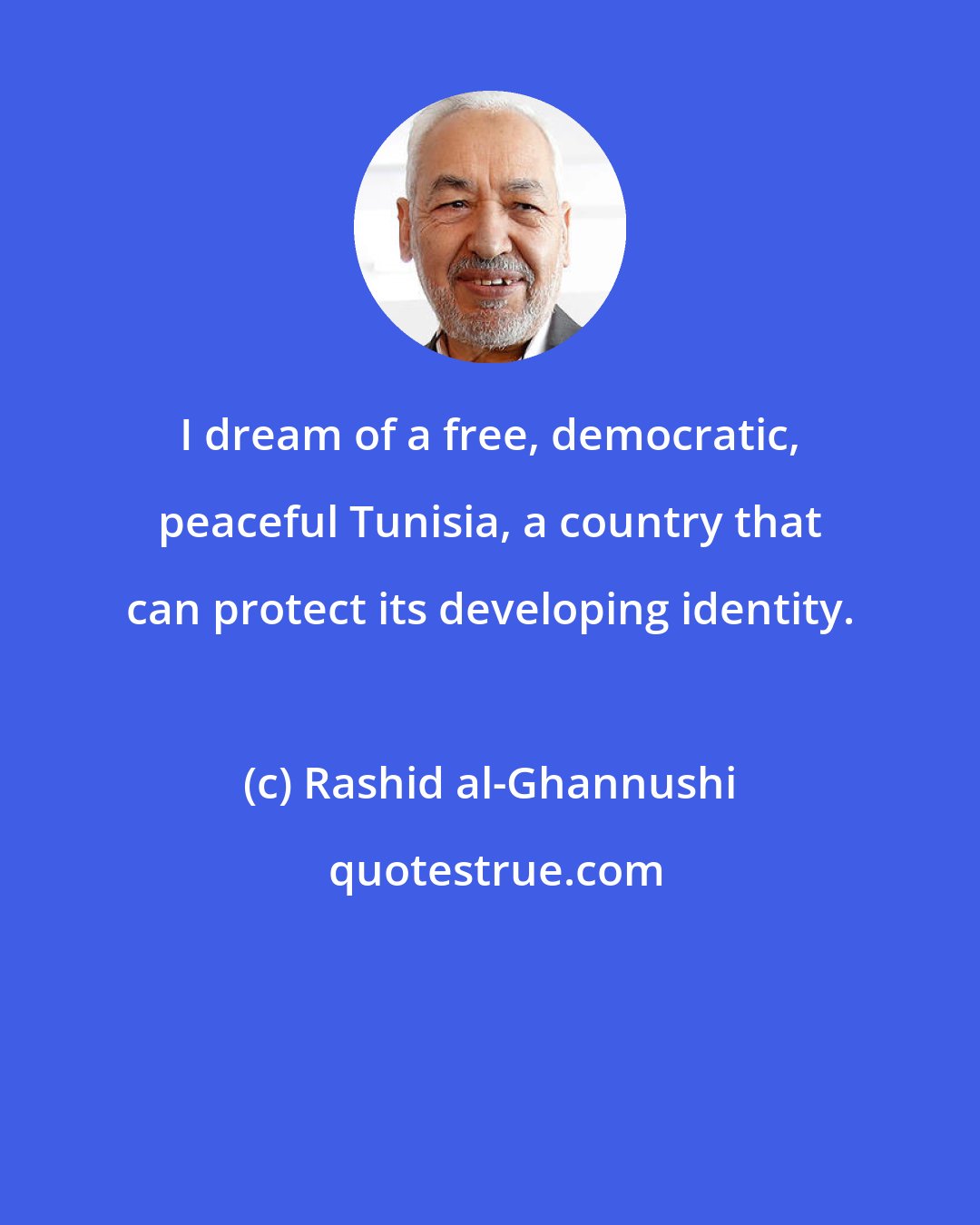 I dream of a free, democratic, peaceful Tunisia, a country that can protect its developing identity.

(c) Rashid al-Ghannushi

quotestrue.com